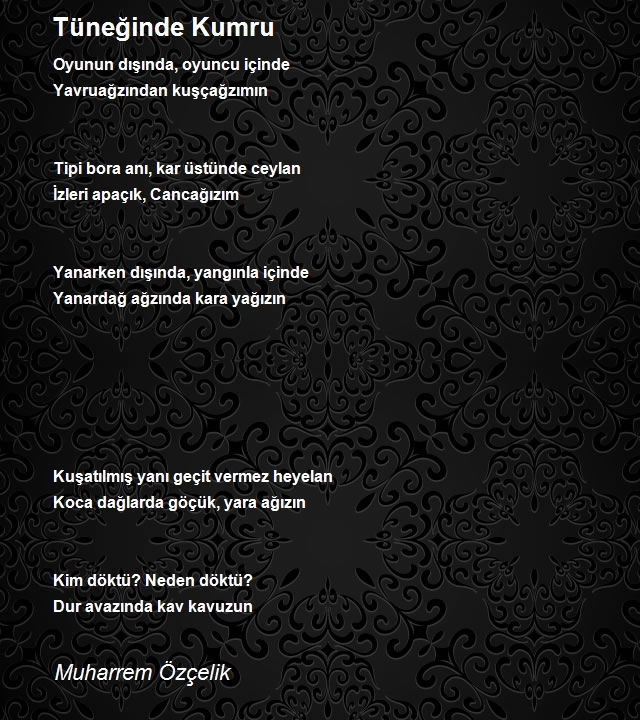 Tüneğinde Kumru

Oyunun dışında, oyuncu içinde
Yavruağzından kuşçağzımın

Tipi bora anı, kar üstünde ceylan
İzleri apaçık, Cancağızım

Yanarken dışında, yangınla içinde
Yanardağ ağzında kara yağızın

Kuşatılmış yanı geçit vermez heyelan
Koca dağlarda göçük, yara ağızın

Kim döktü? Neden döktü?
Dur avazında kav kavuzun

Muharrem Özçelik